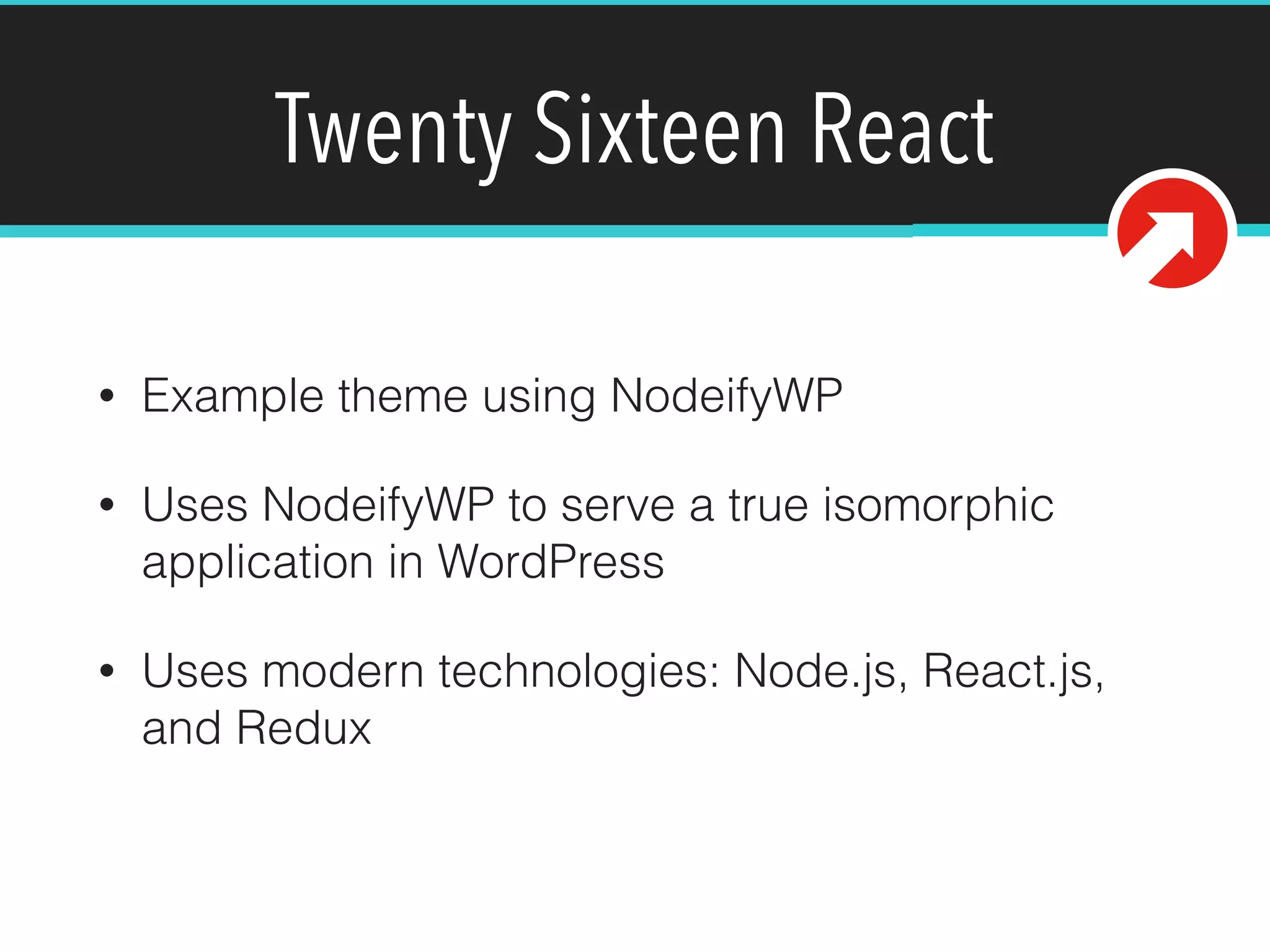 Twenty Sixteen React

• Example theme using NodeifyWP

• Uses NodeifyWP to serve a true isomorphic application in WordPress

• Uses modern technologies: Node.js, React.js, and Redux